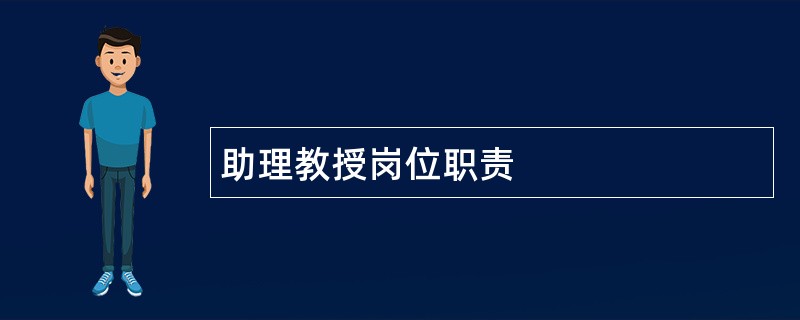 助理教授岗位职责